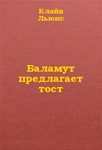 Клайв
Льюис

Баламут
предлагает
тост